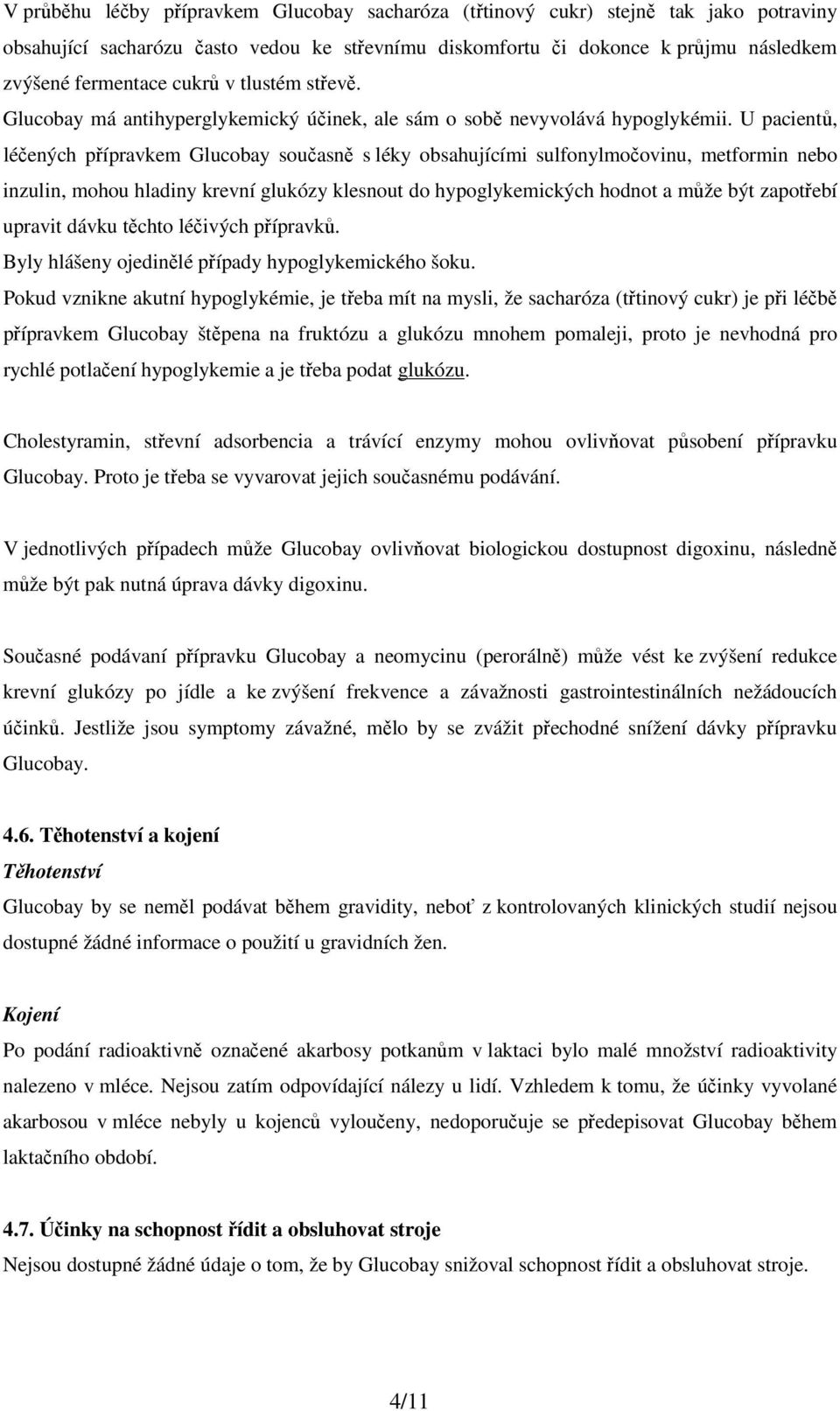 V průběhu léčby přípravkem Glucobay sacharóza (třtinový cukr) stejně tak jako potraviny obsahující sacharózu často vedou ke střevnímu diskomfortu či dokonce k průjmu následkem zvýšené fermentace cukrů v tlustém střevě.
Glucobay má antihyperglykemický účinek, ale sám o sobě nevyvolává hypoglykémii. U pacientů, léčených přípravkem Glucobay současně s léky obsahujícími sulfonylmočovinu, metformin nebo inzulin, mohou hladiny krevní glukózy klesnout do hypoglykemických hodnot a může být zapotřebí upravit dávku těchto léčivých přípravků.
Byly hlášeny ojedinělé případy hypoglykemického šoku.
Pokud vznikne akutní hypoglykémie, je třeba mít na mysli, že sacharóza (třtinový cukr) je při léčbě přípravkem Glucobay štěpena na fruktózu a glukózu mnohem pomaleji, proto je nevhodná pro rychlé potlačení hypoglykemie a je třeba podat glukózu.

Cholestyramin, střevní adsorbencia a trávící enzymy mohou ovlivňovat působení přípravku Glucobay. Proto je třeba se vyvarovat jejich současnému podávání.

V jednotlivých případech může Glucobay ovlivňovat biologickou dostupnost digoxinu, následně může být pak nutná úprava dávky digoxinu.

Současné podávaní přípravku Glucobay a neomycinu (perorálně) může vést ke zvýšení redukce krevní glukózy po jídle a ke zvýšení frekvence a závažnosti gastrointestinálních nežádoucích účinků. Jestliže jsou symptomy závažné, mělo by se zvážit přechodné snížení dávky přípravku Glucobay.

4.6. Těhotenství a kojení
Těhotenství
Glucobay by se neměl podávat během gravidity, neboť z kontrolovaných klinických studií nejsou dostupné žádné informace o použití u gravidních žen.

Kojení
Po podání radioaktivně označené akarbosy potkanům v laktaci bylo malé množství radioaktivity nalezeno v mléce. Nejsou zatím odpovídající nálezy u lidí. Vzhledem k tomu, že účinky vyvolané akarbosou v mléce nebyly u kojenců vyloučeny, nedoporučuje se předepisovat Glucobay během laktačního období.

4.7. Účinky na schopnost řídit a obsluhovat stroje
Nejsou dostupné žádné údaje o tom, že by Glucobay snižoval schopnost řídit a obsluhovat stroje.

4/11